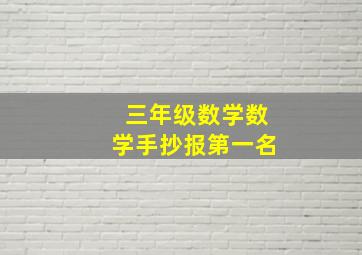 三年级数学数学手抄报第一名